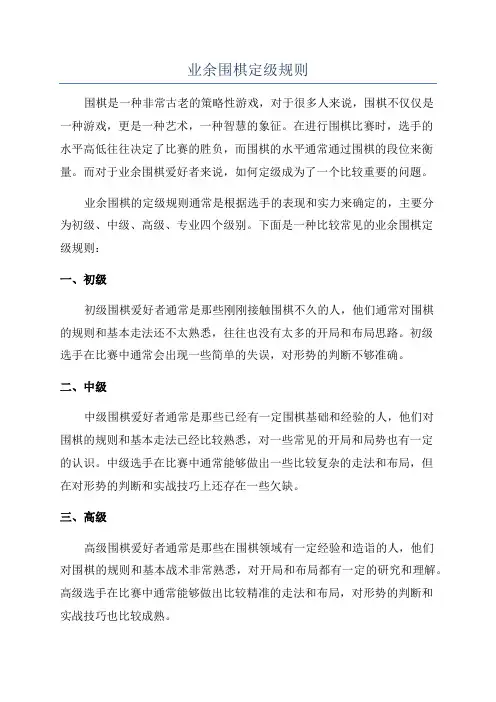 业余围棋定级规则

围棋是一种非常古老的策略性游戏，对于很多人来说，围棋不仅仅是一种游戏，更是一种艺术，一种智慧的象征。在进行围棋比赛时，选手的水平高低往往决定了比赛的胜负，而围棋的水平通常通过围棋的段位来衡量。而对于业余围棋爱好者来说，如何定级成为了一个比较重要的问题。

业余围棋的定级规则通常是根据选手的表现和实力来确定的，主要分为初级、中级、高级、专业四个级别。下面是一种比较常见的业余围棋定级规则：

一、初级

初级围棋爱好者通常是那些刚刚接触围棋不久的人，他们通常对围棋的规则和基本走法还不太熟悉，往往也没有太多的开局和布局思路。初级选手在比赛中通常会出现一些简单的失误，对形势的判断不够准确。

二、中级

中级围棋爱好者通常是那些已经有一定围棋基础和经验的人，他们对围棋的规则和基本走法已经比较熟悉，对一些常见的开局和局势也有一定的认识。中级选手在比赛中通常能够做出一些比较复杂的走法和布局，但在对形势的判断和实战技巧上还存在一些欠缺。

三、高级

高级围棋爱好者通常是那些在围棋领域有一定经验和造诣的人，他们对围棋的规则和基本战术非常熟悉，对开局和布局都有一定的研究和理解。高级选手在比赛中通常能够做出比较精准的走法和布局，对形势的判断和实战技巧也比较成熟。